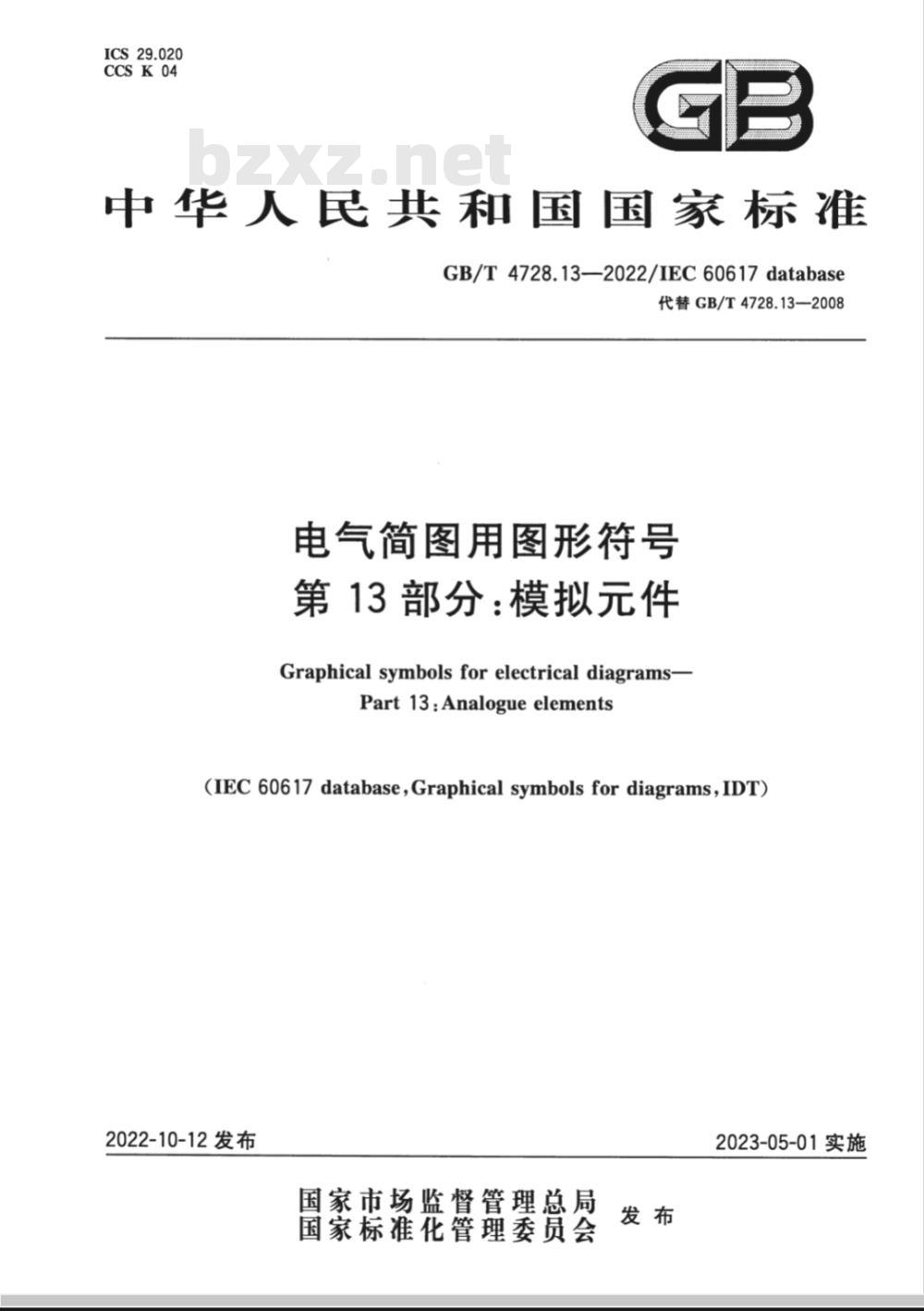 ICS 29.020
CCS K 04

GB

bzxz.net

中华人民共和国国家标准

GB/T 4728.13—2022/IEC 60617 database
代替 GB/T 4728.13—2008

电气简图用图形符号
第 13 部分:模拟元件

Graphical symbols for electrical diagrams—
Part 13:Analogue elements

(IEC 60617 database,Graphical symbols for diagrams,IDT)

2022-10-12 发布

2023-05-01 实施

国家市场监督管理总局
国家标准化管理委员会
发布